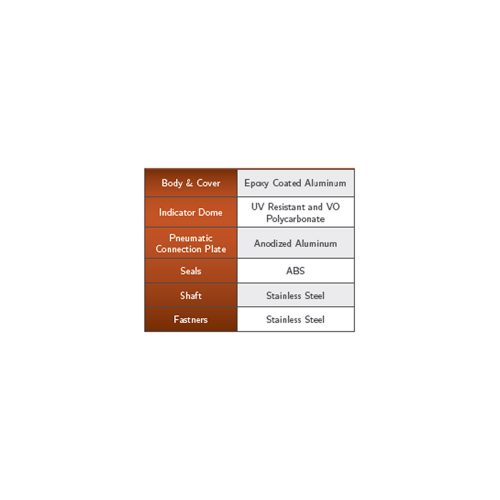 | Body & Cover | Epoxy Coated Aluminum |
|---|---|
| Indicator Dome | UV Resistant and VO Polycarbonate |
| Pneumatic Connection Plate | Anodized Aluminum |
| Seals | ABS |
| Shaft | Stainless Steel |
| Fastners | Stainless Steel |